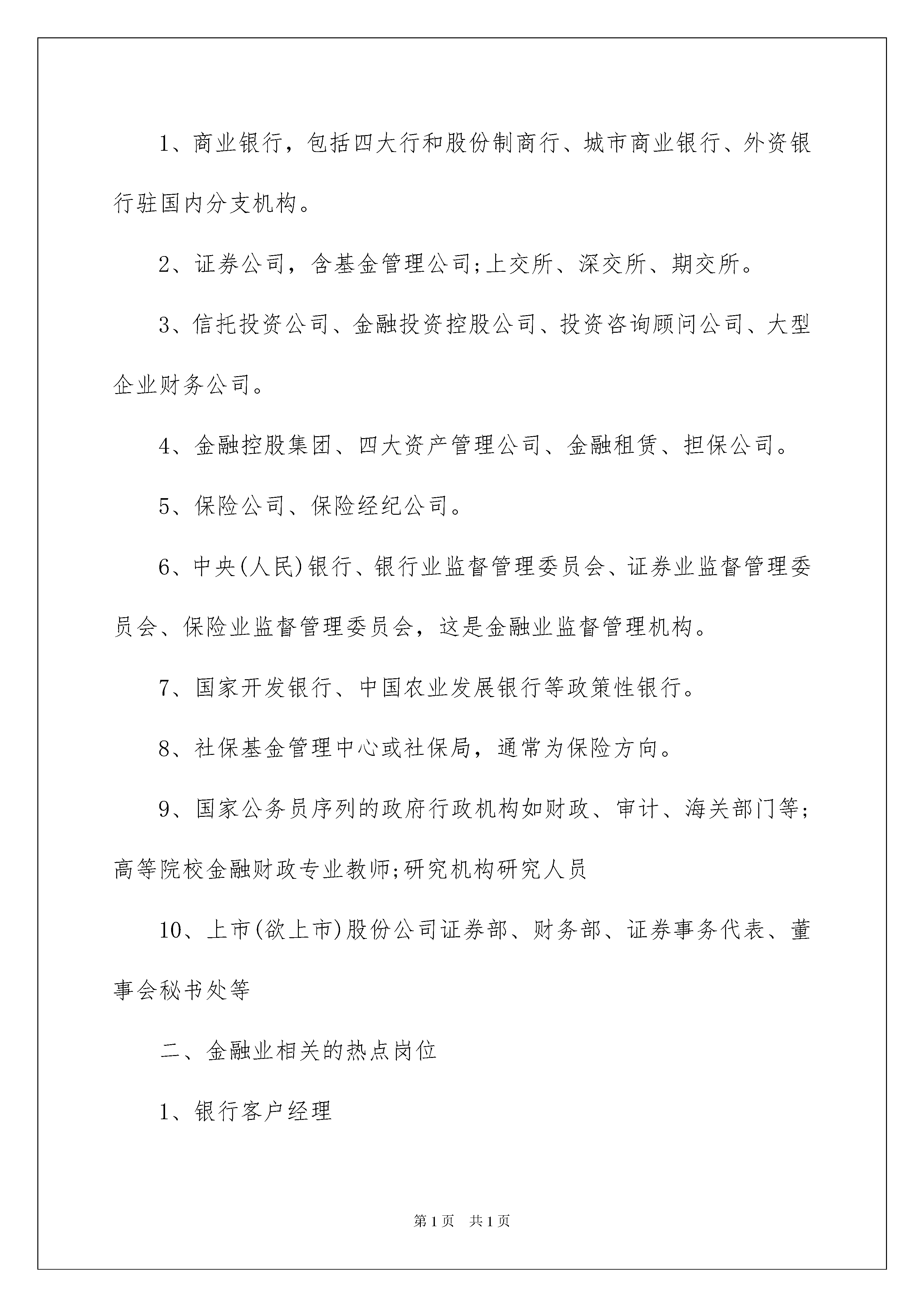 1、商业银行，包括四大行和股份制商行、城市商业银行、外资银行驻国内分支机构。

2、证券公司，含基金管理公司;上交所、深交所、期交所。

3、信托投资公司、金融投资控股公司、投资咨询顾问公司、大型企业财务公司。

4、金融控股集团、四大资产管理公司、金融租赁、担保公司。

5、保险公司、保险经纪公司。

6、中央(人民)银行、银行业监督管理委员会、证券业监督管理委员会、保险业监督管理委员会，这是金融业监督管理机构。

7、国家开发银行、中国农业发展银行等政策性银行。

8、社保基金管理中心或社保局，通常为保险方向。

9、国家公务员序列的政府行政机构如财政、审计、海关部门等;高等院校金融财政专业教师;研究机构研究人员

10、上市(欲上市)股份公司证券部、财务部、证券事务代表、董事会秘书处等

二、金融业相关的热点岗位

1、银行客户经理

第1页 共1页